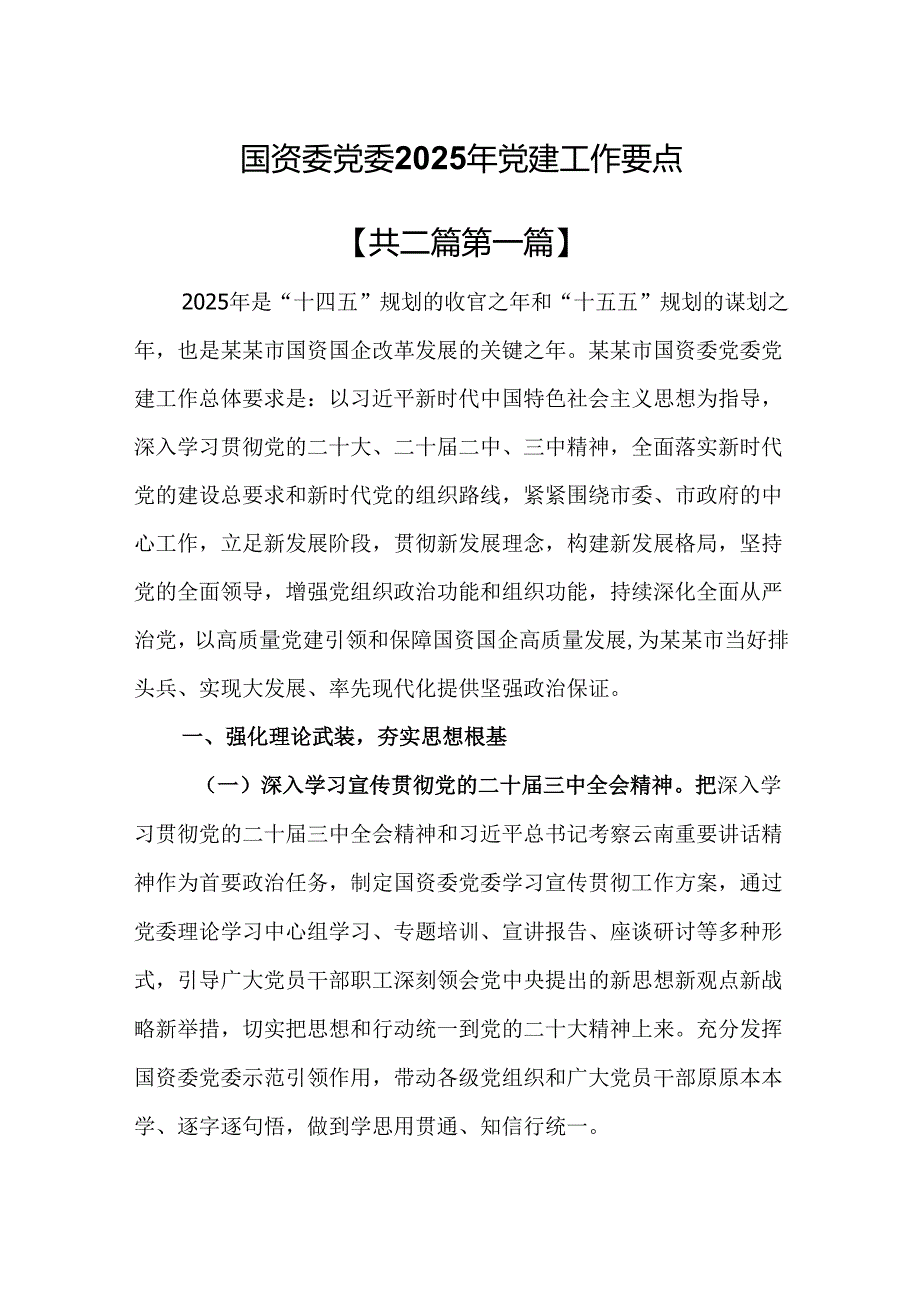 国资委党委2025年党建工作要点

【共二篇第一篇】

2025年是“十四五”规划的收官之年和“十五五”规划的谋划之年，也是某某市国资国企改革发展的关键之年。某某市国资委党委党建工作总体要求是：以习近平新时代中国特色社会主义思想为指导，深入学习贯彻党的二十大、二十届二中、三中精神，全面落实新时代党的建设总要求和新时代党的组织路线，紧紧围绕市委、市政府的中心工作，立足新发展阶段，贯彻新发展理念，构建新发展格局，坚持党的全面领导，增强党组织政治功能和组织功能，持续深化全面从严治党，以高质量党建引领和保障国资国企高质量发展，为某某市当好排头兵、实现大发展、率先现代化提供坚强政治保证。

一、强化理论武装，夯实思想根基

（一）深入学习宣传贯彻党的二十届三中全会精神。把深入学习贯彻党的二十届三中全会精神和习近平总书记考察云南重要讲话精神作为首要政治任务，制定国资委党委学习宣传贯彻工作方案，通过党委理论学习中心组学习、专题培训、宣讲报告、座谈研讨等多种形式，引导广大党员干部职工深刻领会党中央提出的新思想新观点新战略新举措，切实把思想和行动统一到党的二十大精神上来。充分发挥国资委党委示范引领作用，带动各级党组织和广大党员干部原原本本学、逐字逐句悟，做到学思用贯通、知信行统一。